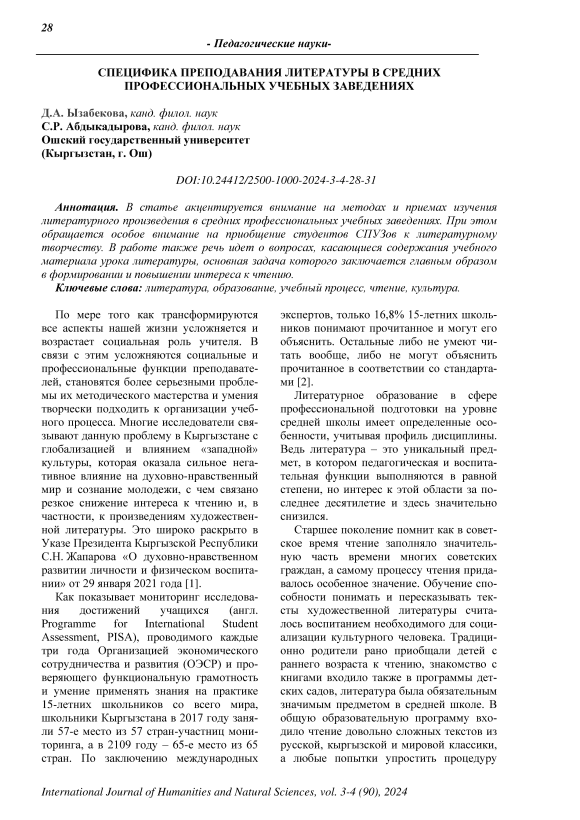 28

- Педагогические науки-

СПЕЦИФИКА ПРЕПОДАВАНИЯ ЛИТЕРАТУРЫ В СРЕДНИХ ПРОФЕССИОНАЛЬНЫХ УЧЕБНЫХ ЗАВЕДЕНИЯХ

Д.А. Ызабекова, канд. филол. наук
С.Р. Абдыкадырова, канд. филол. наук
Ошский государственный университет
(Кыргызстан, г. Ош)

DOI:10.24412/2500-1000-2024-3-4-28-31

Аннотация. В статье акцентируется внимание на методах и приемах изучения литературного произведения в средних профессиональных учебных заведениях. При этом обращается особое внимание на приобщение студентов СПУЗов к литературному творчеству. В работе также речь идет о вопросах, касающиеся содержания учебного материала урока литературы, основная задача которого заключается главным образом в формировании и повышении интереса к чтению.

Ключевые слова: литература, образование, учебный процесс, чтение, культура.

По мере того как трансформируются все аспекты нашей жизни усложняется и возрастает социальная роль учителя. В связи с этим усложняются социальные и профессиональные функции преподавателей, становятся более серьезными проблемы их методического мастерства и умения творчески подходить к организации учебного процесса. Многие исследователи связывают данную проблему в Кыргызстане с глобализацией и влиянием «западной» культуры, которая оказала сильное негативное влияние на духовно-нравственный мир и сознание молодежи, с чем связано резкое снижение интереса к чтению и, в частности, к произведениям художественной литературы. Это широко раскрыто в Указе Президента Кыргызской Республики С.Н. Жапарова «О духовно-нравственном развитии личности и физическом воспитании» от 29 января 2021 года [1].

Как показывает мониторинг исследования достижений учащихся (англ. Programme for International Student Assessment, PISA), проводимого каждые три года Организацией экономического сотрудничества и развития (ОЭСР) и проверяющего функциональную грамотность и умение применять знания на практике 15-летних школьников со всего мира, школьники Кыргызстана в 2017 году заняли 57-е место из 57 стран-участниц мониторинга, а в 2109 году – 65-е место из 65 стран. По заключению международных экспертов, только 16,8% 15-летних школьников понимают прочитанное и могут его объяснить. Остальные либо не умеют читать вообще, либо не могут объяснить прочитанное в соответствии со стандартами [2].

Литературное образование в сфере профессиональной подготовки на уровне средней школы имеет определенные особенности, учитывая профиль дисциплины. Ведь литература – это уникальный предмет, в котором педагогическая и воспитательная функции выполняются в равной степени, но интерес к этой области за последнее десятилетие и здесь значительно снизился.

Старшее поколение помнит как в советское время чтение заполняло значительную часть времени многих советских граждан, а самому процессу чтения придавалось особенное значение. Обучение способности понимать и пересказывать тексты художественной литературы считалось воспитанием необходимого для социализации культурного человека. Традиционно родители рано приобщали детей с раннего возраста к чтению, знакомство с книгами входило также в программы детских садов, литература была обязательным значимым предметом в средней школе. В общую образовательную программу входило чтение довольно сложных текстов из русской, кыргызской и мировой классики, а любые попытки упростить процедуру

International Journal of Humanities and Natural Sciences, vol. 3-4 (90), 2024